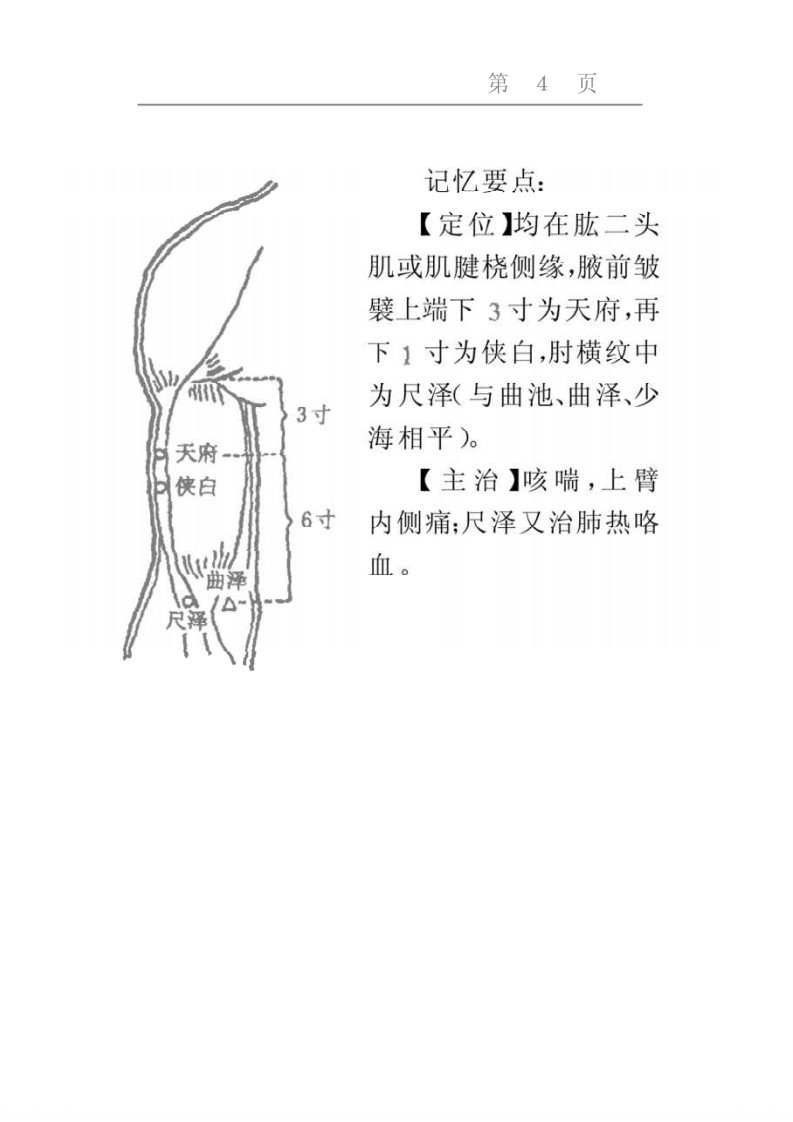 第 4 页

3寸
天府
侠白
6寸
曲泽
尺泽

记忆要点:

【定位】均在肱二头肌或肌腱桡侧缘,腋前皱襞上端下 3 寸为天府,再下 1 寸为侠白,肘横纹中为尺泽(与曲池、曲泽、少海相平)。

【主治】咳喘,上臂内侧痛;尺泽又治肺热咯血。